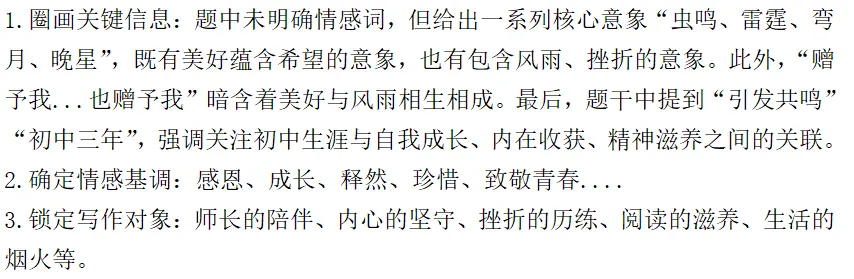 1.圈画关键信息：题中未明确情感词，但给出一系列核心意象“虫鸣、雷霆、弯月、晚星”，既有美好蕴含希望的意象，也有包含风雨、挫折的意象。此外，“赠予我...也赠予我”暗含着美好与风雨相生相成。最后，题干中提到“引发共鸣”“初中三年”，强调关注初中生涯与自我成长、内在收获、精神滋养之间的关联。
2.确定情感基调：感恩、成长、释然、珍惜、致敬青春....
3.锁定写作对象：师长的陪伴、内心的坚守、挫折的历练、阅读的滋养、生活的烟火等。